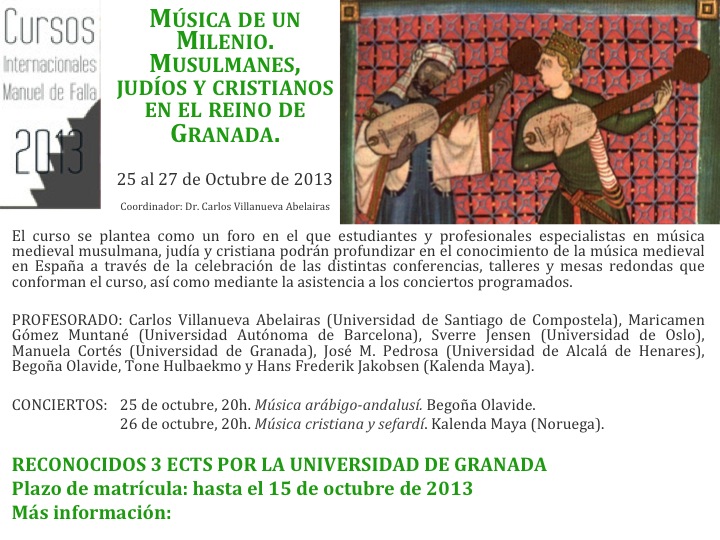 Cursos
Internacionales
Manuel de Falla
2013

MÚSICA DE UN MILENIO. MUSULMANES, JUDÍOS Y CRISTIANOS EN EL REINO DE GRANADA.

25 al 27 de Octubre de 2013

Coordinador: Dr. Carlos Villanueva Abelairas

El curso se plantea como un foro en el que estudiantes y profesionales especialistas en música medieval musulmana, judía y cristiana podrán profundizar en el conocimiento de la música medieval en España a través de la celebración de las distintas conferencias, talleres y mesas redondas que conforman el curso, así como mediante la asistencia a los conciertos programados.

PROFESORADO: Carlos Villanueva Abelairas (Universidad de Santiago de Compostela), Maricamen Gómez Muntané (Universidad Autónoma de Barcelona), Sverre Jensen (Universidad de Oslo), Manuela Cortés (Universidad de Granada), José M. Pedrosa (Universidad de Alcalá de Henares), Begoña Olavide, Tone Hulbaekmo y Hans Frederik Jakobsen (Kalenda Maya).

CONCIERTOS: 25 de octubre, 20h. Música arábigo-andalusí. Begoña Olavide.
26 de octubre, 20h. Música cristiana y sefardí. Kalenda Maya (Noruega).

RECONOCIDOS 3 ECTS POR LA UNIVERSIDAD DE GRANADA
Plazo de matrícula: hasta el 15 de octubre de 2013
Más información: